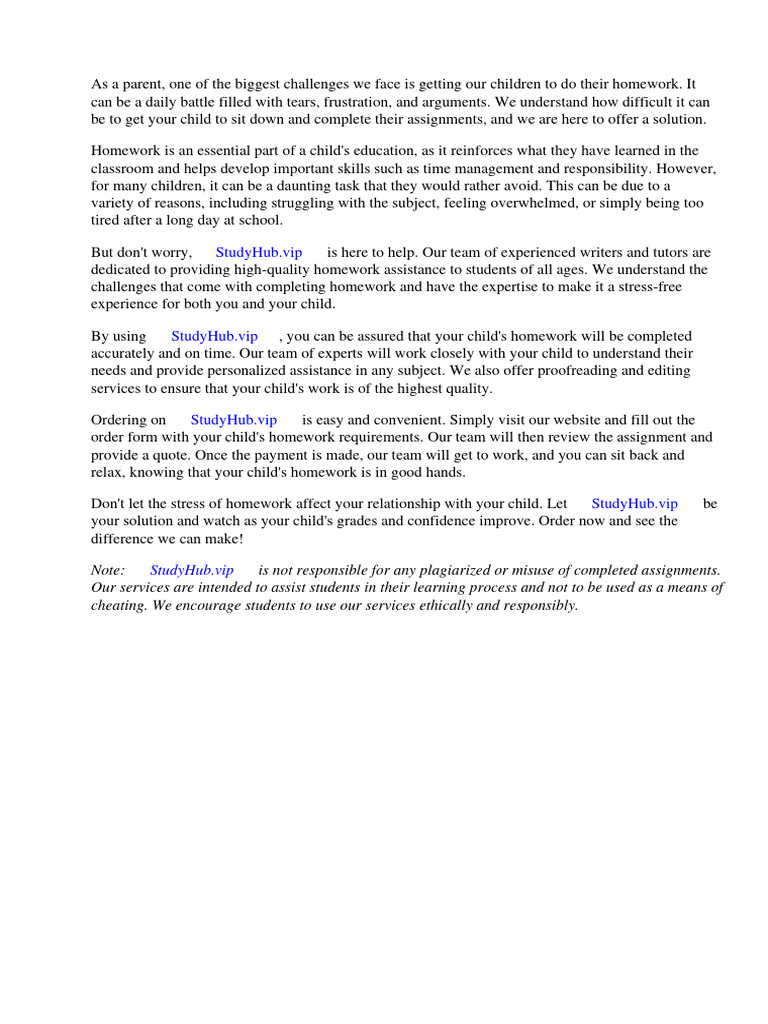 As a parent, one of the biggest challenges we face is getting our children to do their homework. It can be a daily battle filled with tears, frustration, and arguments. We understand how difficult it can be to get your child to sit down and complete their assignments, and we are here to offer a solution.

Homework is an essential part of a child's education, as it reinforces what they have learned in the classroom and helps develop important skills such as time management and responsibility. However, for many children, it can be a daunting task that they would rather avoid. This can be due to a variety of reasons, including struggling with the subject, feeling overwhelmed, or simply being too tired after a long day at school.

But don't worry, StudyHub.vip is here to help. Our team of experienced writers and tutors are dedicated to providing high-quality homework assistance to students of all ages. We understand the challenges that come with completing homework and have the expertise to make it a stress-free experience for both you and your child.

By using StudyHub.vip , you can be assured that your child's homework will be completed accurately and on time. Our team of experts will work closely with your child to understand their needs and provide personalized assistance in any subject. We also offer proofreading and editing services to ensure that your child's work is of the highest quality.

Ordering on StudyHub.vip is easy and convenient. Simply visit our website and fill out the order form with your child's homework requirements. Our team will then review the assignment and provide a quote. Once the payment is made, our team will get to work, and you can sit back and relax, knowing that your child's homework is in good hands.

Don't let the stress of homework affect your relationship with your child. Let StudyHub.vip be your solution and watch as your child's grades and confidence improve. Order now and see the difference we can make!

Note: StudyHub.vip is not responsible for any plagiarized or misuse of completed assignments. Our services are intended to assist students in their learning process and not to be used as a means of cheating. We encourage students to use our services ethically and responsibly.